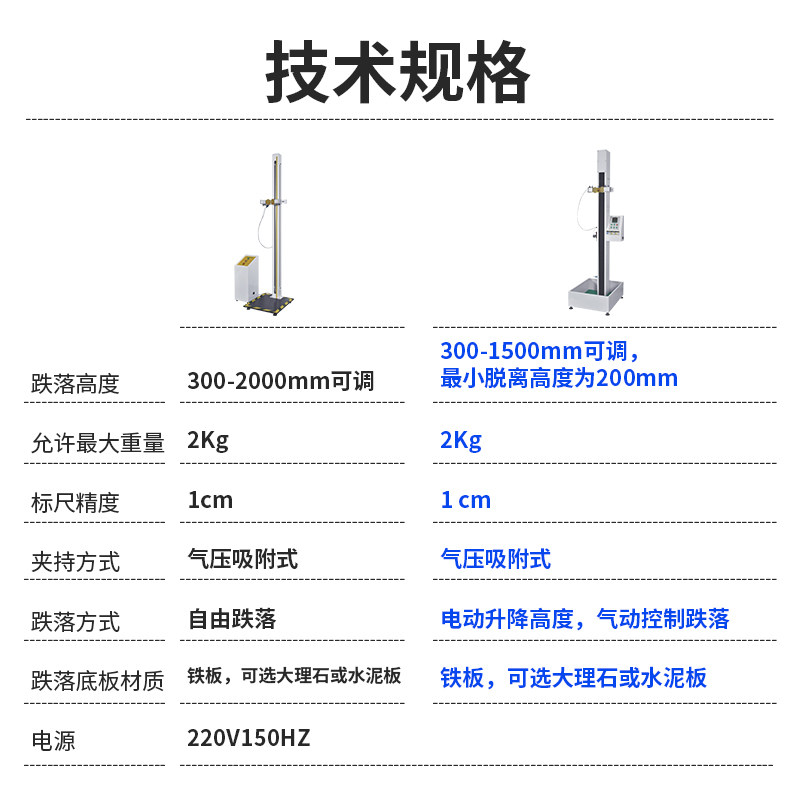 技术规格

| 跌落高度 | 300-2000mm可调 | 300-1500mm可调，最小脱离高度为200mm |
|---|---|---|
| 允许最大重量 | 2Kg | 2Kg |
| 标尺精度 | 1cm | 1 cm |
| 夹持方式 | 气压吸附式 | 气压吸附式 |
| 跌落方式 | 自由跌落 | 电动升降高度，气动控制跌落 |
| 跌落底板材质 | 铁板，可选大理石或水泥板 | 铁板，可选大理石或水泥板 |
| 电源 | 220V150HZ | |